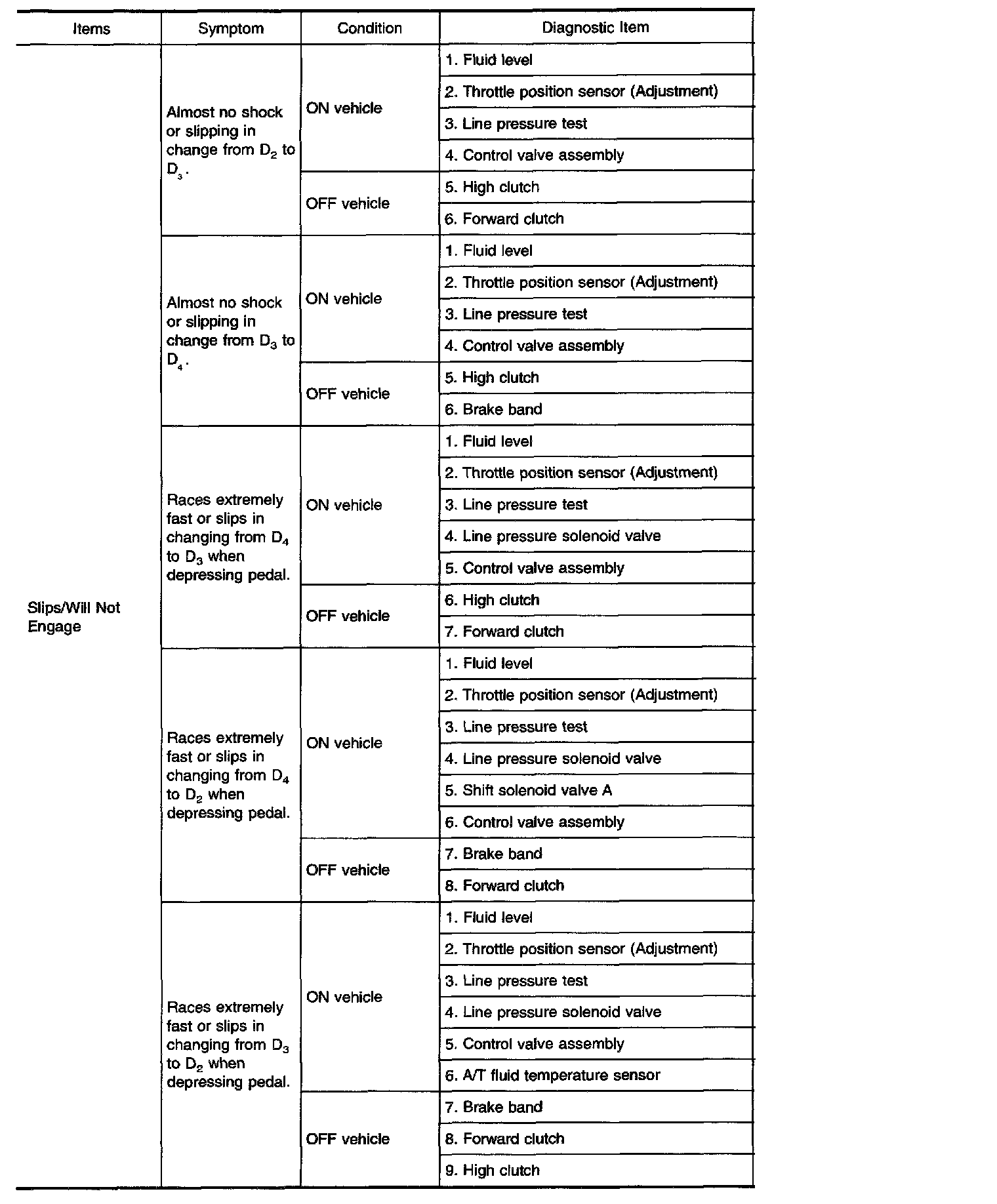 | Items | Symptom | Condition | Diagnostic Item |
|---|---|---|---|
| Slips/Will Not Engage | Almost no shock or slipping in change from $D_2$ to $D_3$. | ON vehicle | 1. Fluid level |
| | | | 2. Throttle position sensor (Adjustment) |
| | | | 3. Line pressure test |
| | | | 4. Control valve assembly |
| | | OFF vehicle | 5. High clutch |
| | | | 6. Forward clutch |
| | Almost no shock or slipping in change from $D_3$ to $D_4$. | ON vehicle | 1. Fluid level |
| | | | 2. Throttle position sensor (Adjustment) |
| | | | 3. Line pressure test |
| | | | 4. Control valve assembly |
| | | OFF vehicle | 5. High clutch |
| | | | 6. Brake band |
| | Races extremely fast or slips in changing from $D_4$ to $D_3$ when depressing pedal. | ON vehicle | 1. Fluid level |
| | | | 2. Throttle position sensor (Adjustment) |
| | | | 3. Line pressure test |
| | | | 4. Line pressure solenoid valve |
| | | | 5. Control valve assembly |
| | | OFF vehicle | 6. High clutch |
| | | | 7. Forward clutch |
| | Races extremely fast or slips in changing from $D_4$ to $D_2$ when depressing pedal. | ON vehicle | 1. Fluid level |
| | | | 2. Throttle position sensor (Adjustment) |
| | | | 3. Line pressure test |
| | | | 4. Line pressure solenoid valve |
| | | | 5. Shift solenoid valve A |
| | | | 6. Control valve assembly |
| | | OFF vehicle | 7. Brake band |
| | | | 8. Forward clutch |
| | Races extremely fast or slips in changing from $D_3$ to $D_2$ when depressing pedal. | ON vehicle | 1. Fluid level |
| | | | 2. Throttle position sensor (Adjustment) |
| | | | 3. Line pressure test |
| | | | 4. Line pressure solenoid valve |
| | | | 5. Control valve assembly |
| | | | 6. A/T fluid temperature sensor |
| | | OFF vehicle | 7. Brake band |
| | | | 8. Forward clutch |
| | | | 9. High clutch |